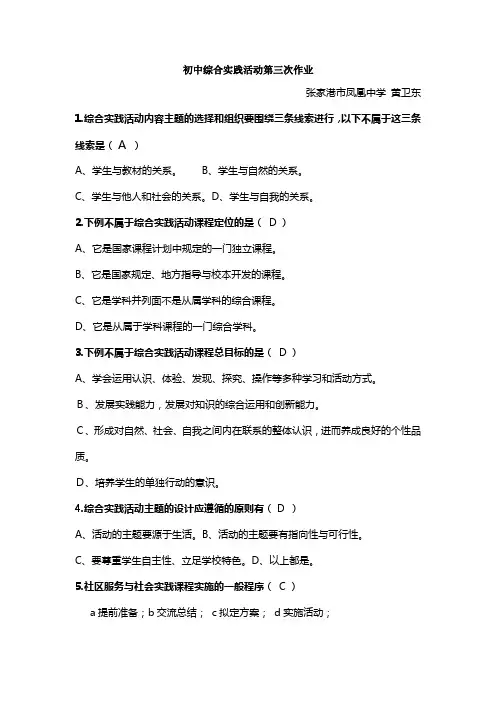 初中综合实践活动第三次作业

张家港市凤凰中学 黄卫东

1.综合实践活动内容主题的选择和组织要围绕三条线索进行，以下不属于这三条线索是（ A ）

A、学生与教材的关系。 B、学生与自然的关系。

C、学生与他人和社会的关系。D、学生与自我的关系。

2.下例不属于综合实践活动课程定位的是（ D ）

A、它是国家课程计划中规定的一门独立课程。

B、它是国家规定、地方指导与校本开发的课程。

C、它是学科并列而不是从属学科的综合课程。

D、它是从属于学科课程的一门综合学科。

3.下例不属于综合实践活动课程总目标的是（ D ）

A、学会运用认识、体验、发现、探究、操作等多种学习和活动方式。

B、发展实践能力，发展对知识的综合运用和创新能力。

C、形成对自然、社会、自我之间内在联系的整体认识，进而养成良好的个性品质。

D、培养学生的单独行动的意识。

4.综合实践活动主题的设计应遵循的原则有（ D ）

A、活动的主题要源于生活。B、活动的主题要有指向性与可行性。

C、要尊重学生自主性、立足学校特色。D、以上都是。

5.社区服务与社会实践课程实施的一般程序（ C ）

a 提前准备；b 交流总结； c 拟定方案； d 实施活动；